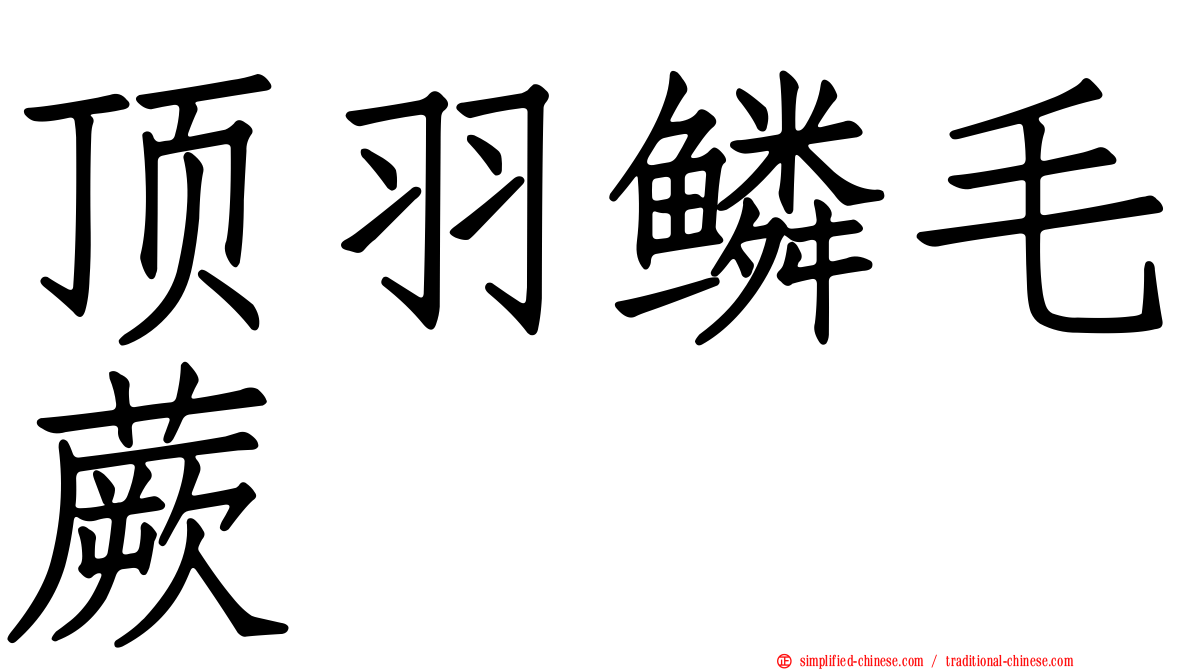 顶羽鳞毛蕨

simplified-chinese.com / traditional-chinese.com